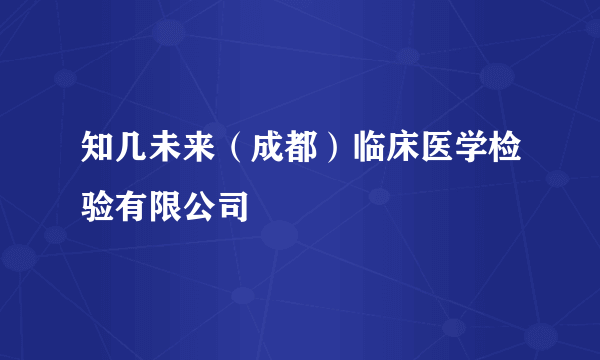 知几未来（成都）临床医学检验有限公司